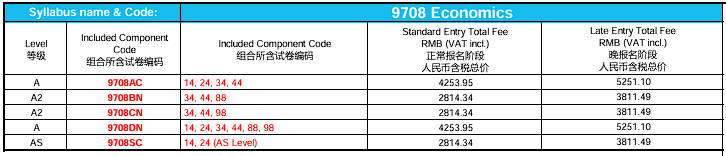 | Syllabus name & Code: | | 9708 Economics | | |
|---|---|---|---|---|
| Level 等级 | Included Component Code 组合所含试卷编码 | Included Component Code 组合所含试卷编码 | Standard Entry Total Fee RMB (VAT incl.) 正常报名阶段 人民币含税总价 | Late Entry Total Fee RMB (VAT incl.) 晚报名阶段 人民币含税总价 |
| A | 9708AC | 14, 24, 34, 44 | 4253.95 | 5251.10 |
| A2 | 9708BN | 34, 44, 88 | 2814.34 | 3811.49 |
| A2 | 9708CN | 34, 44, 98 | 2814.34 | 3811.49 |
| A | 9708DN | 14, 24, 34, 44, 88, 98 | 4253.95 | 5251.10 |
| AS | 9708SC | 14, 24 (AS Level) | 2814.34 | 3811.49 |